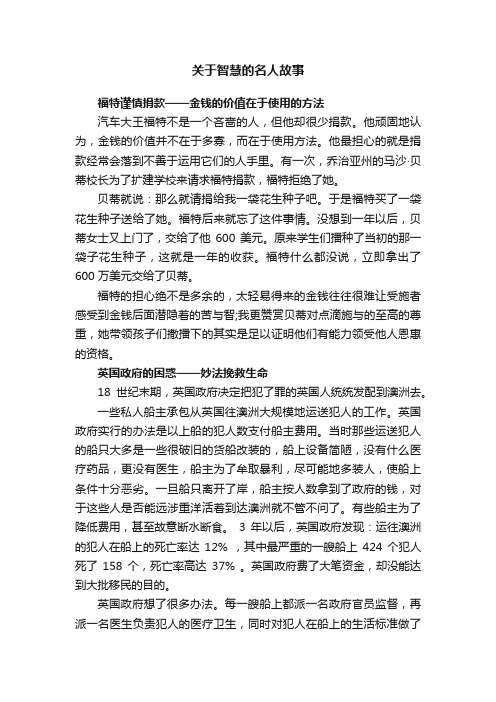 关于智慧的名人故事

福特谨慎捐款——金钱的价值在于使用的方法

汽车大王福特不是一个吝啬的人，但他却很少捐款。他顽固地认为，金钱的价值并不在于多寡，而在于使用方法。他最担心的就是捐款经常会落到不善于运用它们的人手里。有一次，乔治亚州的马沙·贝蒂校长为了扩建学校来请求福特捐款，福特拒绝了她。

贝蒂就说：那么就请捐给我一袋花生种子吧。于是福特买了一袋花生种子送给了她。福特后来就忘了这件事情。没想到一年以后，贝蒂女士又上门了，交给了他 600 美元。原来学生们播种了当初的那一袋子花生种子，这就是一年的收获。福特什么都没说，立即拿出了 600 万美元交给了贝蒂。

福特的担心绝不是多余的，太轻易得来的金钱往往很难让受施者感受到金钱后面潜隐着的苦与智;我更赞赏贝蒂对点滴施与的至高的尊重，她带领孩子们撒播下的其实是足以证明他们有能力领受他人恩惠的资格。

英国政府的困惑——妙法挽救生命

18 世纪末期，英国政府决定把犯了罪的英国人统统发配到澳洲去。

一些私人船主承包从英国往澳洲大规模地运送犯人的工作。英国政府实行的办法是以上船的犯人数支付船主费用。当时那些运送犯人的船只大多是一些很破旧的货船改装的，船上设备简陋，没有什么医疗药品，更没有医生，船主为了牟取暴利，尽可能地多装人，使船上条件十分恶劣。一旦船只离开了岸，船主按人数拿到了政府的钱，对于这些人是否能远涉重洋活着到达澳洲就不管不问了。有些船主为了降低费用，甚至故意断水断食。 3 年以后，英国政府发现：运往澳洲的犯人在船上的死亡率达 12% ，其中最严重的一艘船上 424 个犯人死了 158 个，死亡率高达 37% 。英国政府费了大笔资金，却没能达到大批移民的目的。

英国政府想了很多办法。每一艘船上都派一名政府官员监督，再派一名医生负责犯人的医疗卫生，同时对犯人在船上的生活标准做了